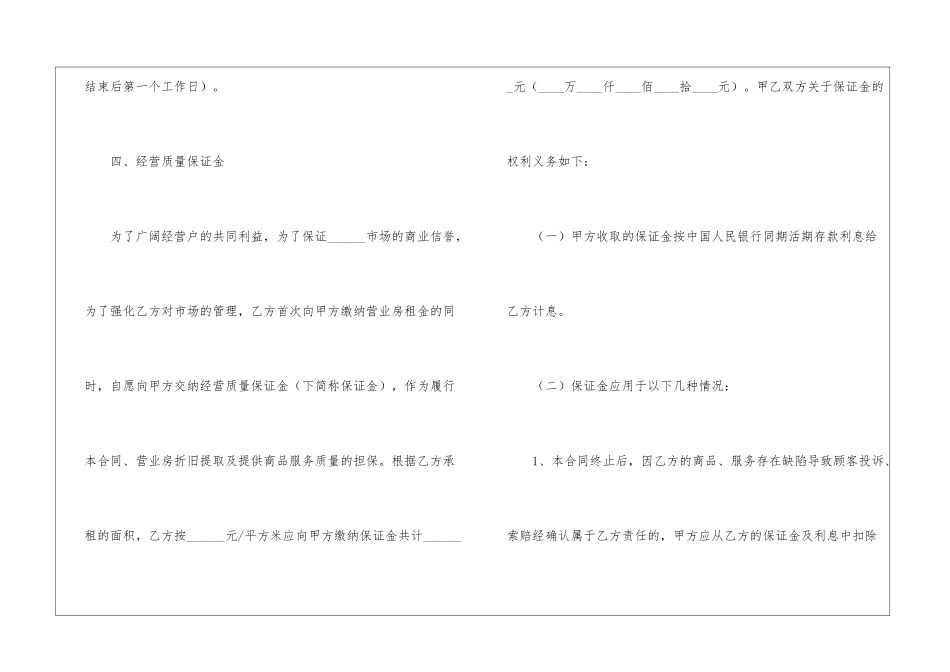 结束后第一个工作日）。

四、经营质量保证金

为了广阔经营户的共同利益，为了保证____市场的商业信誉，为了强化乙方对市场的管理，乙方首次向甲方缴纳营业房租金的同时，自愿向甲方交纳经营质量保证金（下简称保证金），作为履行本合同、营业房折旧提取及提供商品服务质量的担保。根据乙方承租的面积，乙方按____元/平方米应向甲方缴纳保证金共计____元（____万____仟____佰____拾____元）。甲乙双方关于保证金的权利义务如下：

（一）甲方收取的保证金按中国人民银行同期活期存款利息给乙方计息。

（二）保证金应用于以下几种情况：

1、本合同终止后，因乙方的商品、服务存在缺陷导致顾客投诉、索赔经确认属于乙方责任的，甲方应从乙方的保证金及利息中扣除